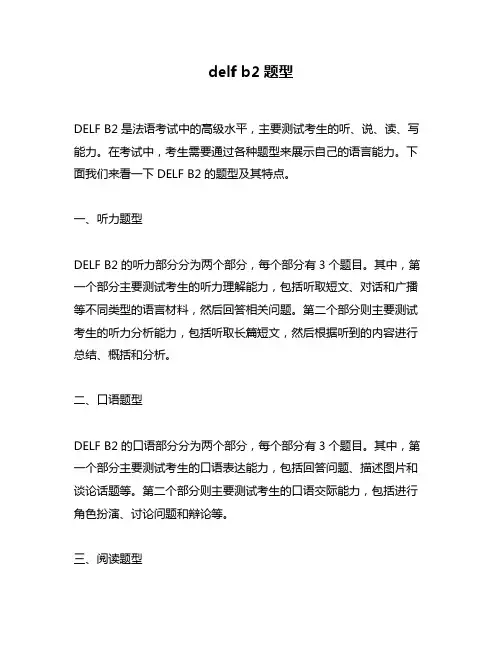 delf b2 题型

DELF B2 是法语考试中的高级水平，主要测试考生的听、说、读、写能力。在考试中，考生需要通过各种题型来展示自己的语言能力。下面我们来看一下 DELF B2 的题型及其特点。

一、听力题型

DELF B2 的听力部分分为两个部分，每个部分有 3 个题目。其中，第一个部分主要测试考生的听力理解能力，包括听取短文、对话和广播等不同类型的语言材料，然后回答相关问题。第二个部分则主要测试考生的听力分析能力，包括听取长篇短文，然后根据听到的内容进行总结、概括和分析。

二、口语题型

DELF B2 的口语部分分为两个部分，每个部分有 3 个题目。其中，第一个部分主要测试考生的口语表达能力，包括回答问题、描述图片和谈论话题等。第二个部分则主要测试考生的口语交际能力，包括进行角色扮演、讨论问题和辩论等。

三、阅读题型